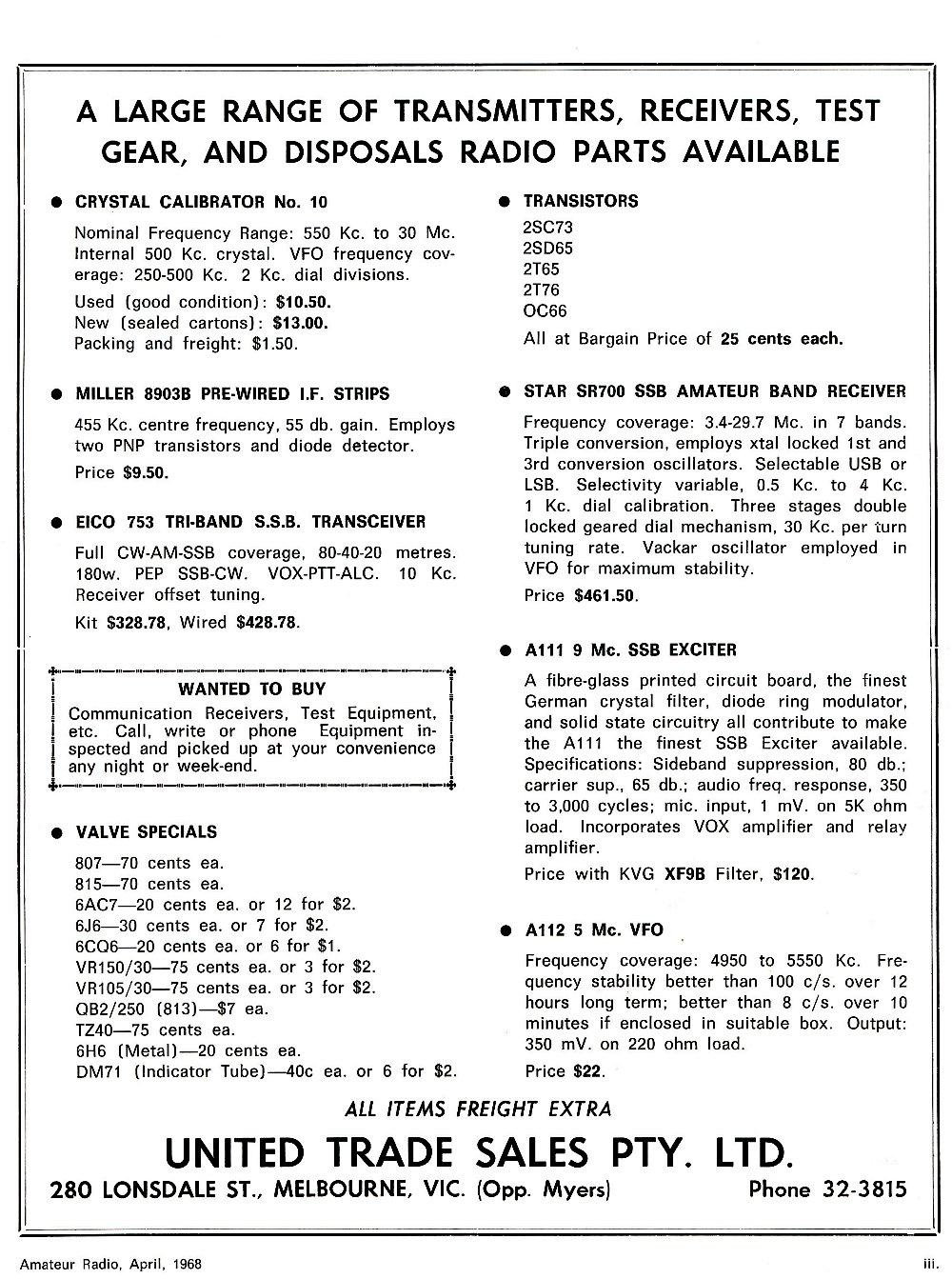 A LARGE RANGE OF TRANSMITTERS, RECEIVERS, TEST GEAR, AND DISPOSALS RADIO PARTS AVAILABLE

● CRYSTAL CALIBRATOR No. 10

Nominal Frequency Range: 550 Kc. to 30 Mc. Internal 500 Kc. crystal. VFO frequency coverage: 250-500 Kc. 2 Kc. dial divisions.

Used (good condition): $10.50.
New (sealed cartons): $13.00.
Packing and freight: $1.50.

● MILLER 8903B PRE-WIRED I.F. STRIPS

455 Kc. centre frequency, 55 db. gain. Employs two PNP transistors and diode detector.

Price $9.50.

● EICO 753 TRI-BAND S.S.B. TRANSCEIVER

Full CW-AM-SSB coverage, 80-40-20 metres. 180w. PEP SSB-CW. VOX-PTT-ALC. 10 Kc. Receiver offset tuning.

Kit $328.78, Wired $428.78.

WANTED TO BUY

Communication Receivers, Test Equipment, etc. Call, write or phone Equipment inspected and picked up at your convenience any night or week-end.

● VALVE SPECIALS

807—70 cents ea.
815—70 cents ea.
6AC7—20 cents ea. or 12 for $2.
6J6—30 cents ea. or 7 for $2.
6CQ6—20 cents ea. or 6 for $1.
VR150/30—75 cents ea. or 3 for $2.
VR105/30—75 cents ea. or 3 for $2.
QB2/250 (813)—$7 ea.
TZ40—75 cents ea.
6H6 (Metal)—20 cents ea.
DM71 (Indicator Tube)—40c ea. or 6 for $2.

● TRANSISTORS

2SC73
2SD65
2T65
2T76
OC66

All at Bargain Price of 25 cents each.

● STAR SR700 SSB AMATEUR BAND RECEIVER

Frequency coverage: 3.4-29.7 Mc. in 7 bands. Triple conversion, employs xtal locked 1st and 3rd conversion oscillators. Selectable USB or LSB. Selectivity variable, 0.5 Kc. to 4 Kc. 1 Kc. dial calibration. Three stages double locked geared dial mechanism, 30 Kc. per turn tuning rate. Vackar oscillator employed in VFO for maximum stability.

Price $461.50.

● A111 9 Mc. SSB EXCITER

A fibre-glass printed circuit board, the finest German crystal filter, diode ring modulator, and solid state circuitry all contribute to make the A111 the finest SSB Exciter available. Specifications: Sideband suppression, 80 db.; carrier sup., 65 db.; audio freq. response, 350 to 3,000 cycles; mic. input, 1 mV. on 5K ohm load. Incorporates VOX amplifier and relay amplifier.

Price with KVG XF9B Filter, $120.

● A112 5 Mc. VFO

Frequency coverage: 4950 to 5550 Kc. Frequency stability better than 100 c/s. over 12 hours long term; better than 8 c/s. over 10 minutes if enclosed in suitable box. Output: 350 mV. on 220 ohm load.

Price $22.

ALL ITEMS FREIGHT EXTRA

UNITED TRADE SALES PTY. LTD.

280 LONSDALE ST., MELBOURNE, VIC. (Opp. Myers) Phone 32-3815

Amateur Radio, April, 1968 iii.